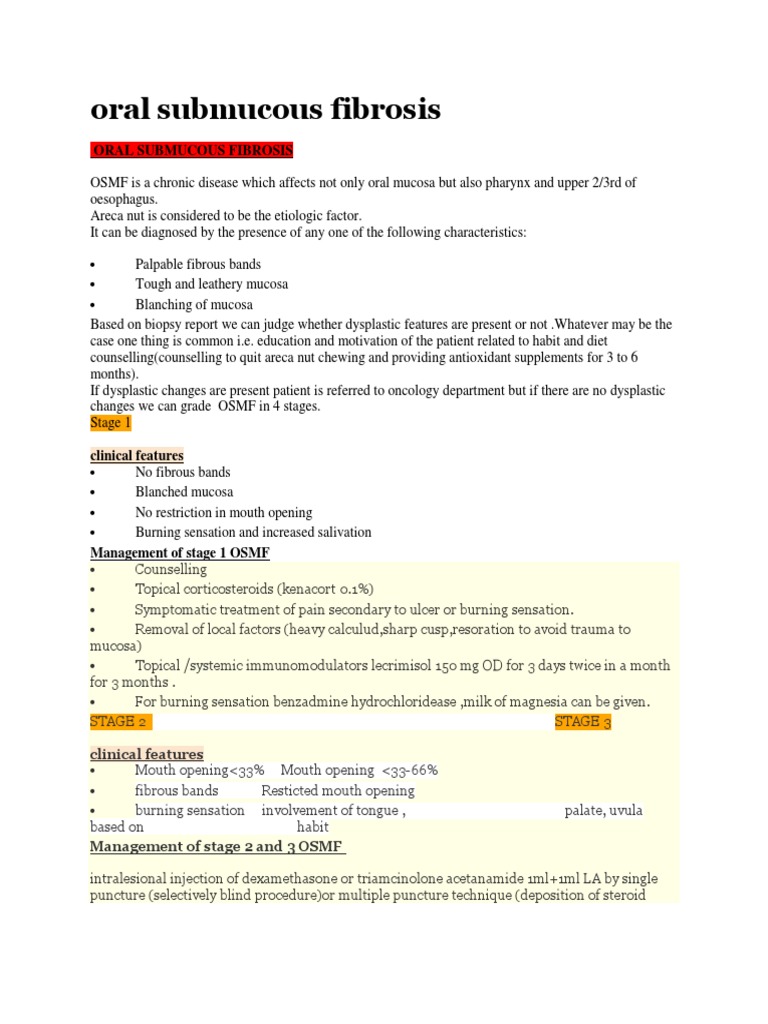 oral submucous fibrosis

ORAL SUBMUCOUS FIBROSIS

OSMF is a chronic disease which affects not only oral mucosa but also pharynx and upper 2/3rd of oesophagus.
Areca nut is considered to be the etiologic factor.
It can be diagnosed by the presence of any one of the following characteristics:

• Palpable fibrous bands
• Tough and leathery mucosa
• Blanching of mucosa

Based on biopsy report we can judge whether dysplastic features are present or not .Whatever may be the case one thing is common i.e. education and motivation of the patient related to habit and diet counselling(counselling to quit areca nut chewing and providing antioxidant supplements for 3 to 6 months).
If dysplastic changes are present patient is referred to oncology department but if there are no dysplastic changes we can grade OSMF in 4 stages.
Stage 1

clinical features
• No fibrous bands
• Blanched mucosa
• No restriction in mouth opening
• Burning sensation and increased salivation

Management of stage 1 OSMF
• Counselling
• Topical corticosteroids (kenacort 0.1%)
• Symptomatic treatment of pain secondary to ulcer or burning sensation.
• Removal of local factors (heavy calculud,sharp cusp,resoration to avoid trauma to mucosa)
• Topical /systemic immunomodulators lecrimisol 150 mg OD for 3 days twice in a month for 3 months .
• For burning sensation benzadmine hydrochloridease ,milk of magnesia can be given.

STAGE 2 STAGE 3

clinical features
• Mouth opening<33% Mouth opening <33-66%
• fibrous bands Resticted mouth opening
• burning sensation involvement of tongue , palate, uvula based on habit

Management of stage 2 and 3 OSMF

intralesional injection of dexamethasone or triamcinolone acetanamide 1ml+1ml LA by single puncture (selectively blind procedure)or multiple puncture technique (deposition of steroid